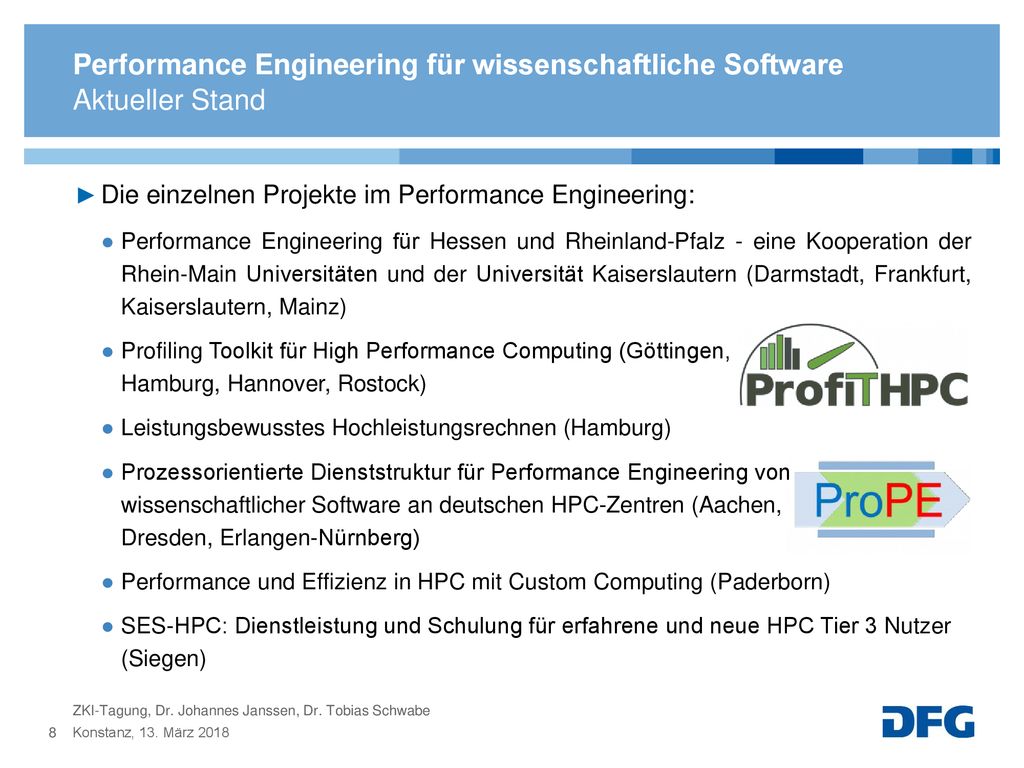 Performance Engineering für wissenschaftliche Software
Aktueller Stand

► Die einzelnen Projekte im Performance Engineering:

● Performance Engineering für Hessen und Rheinland-Pfalz - eine Kooperation der Rhein-Main Universitäten und der Universität Kaiserslautern (Darmstadt, Frankfurt, Kaiserslautern, Mainz)

● Profiling Toolkit für High Performance Computing (Göttingen, Hamburg, Hannover, Rostock)

ProfiTHPC

● Leistungsbewusstes Hochleistungsrechnen (Hamburg)

● Prozessorientierte Dienststruktur für Performance Engineering von wissenschaftlicher Software an deutschen HPC-Zentren (Aachen, Dresden, Erlangen-Nürnberg)

ProPE

● Performance und Effizienz in HPC mit Custom Computing (Paderborn)

● SES-HPC: Dienstleistung und Schulung für erfahrene und neue HPC Tier 3 Nutzer (Siegen)

ZKI-Tagung, Dr. Johannes Janssen, Dr. Tobias Schwabe
8 Konstanz, 13. März 2018

DFG